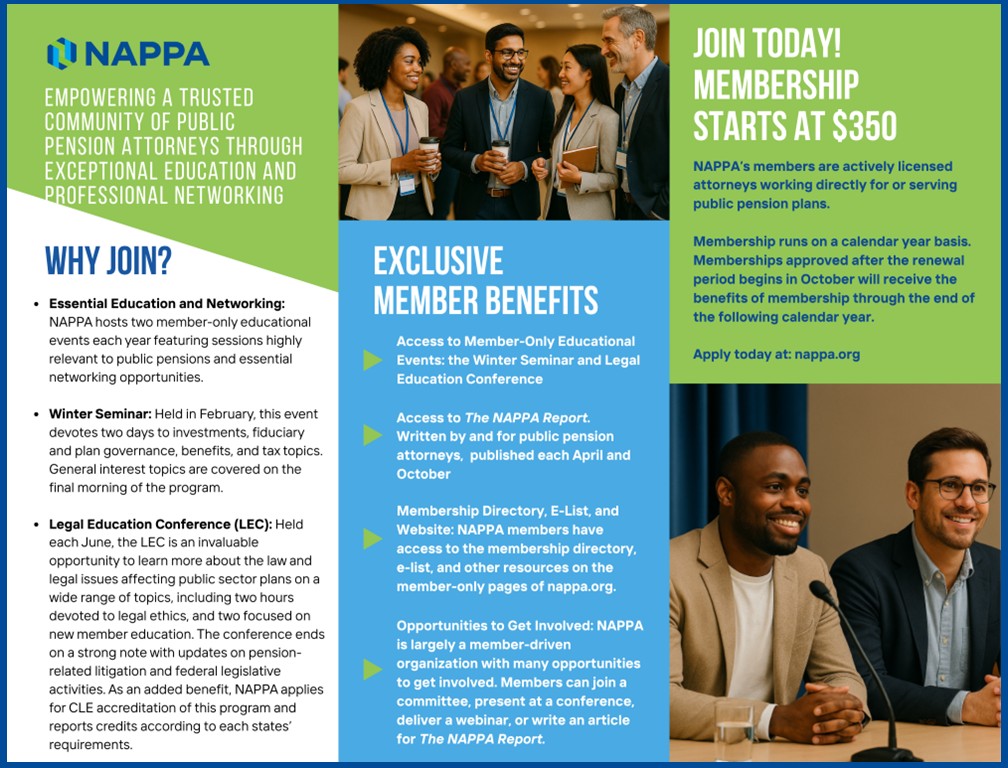 NAPPA

EMPOWERING A TRUSTED COMMUNITY OF PUBLIC PENSION ATTORNEYS THROUGH EXCEPTIONAL EDUCATION AND PROFESSIONAL NETWORKING

WHY JOIN?

• Essential Education and Networking: NAPPA hosts two member-only educational events each year featuring sessions highly relevant to public pensions and essential networking opportunities.

• Winter Seminar: Held in February, this event devotes two days to investments, fiduciary and plan governance, benefits, and tax topics. General interest topics are covered on the final morning of the program.

• Legal Education Conference (LEC): Held each June, the LEC is an invaluable opportunity to learn more about the law and legal issues affecting public sector plans on a wide range of topics, including two hours devoted to legal ethics, and two focused on new member education. The conference ends on a strong note with updates on pension-related litigation and federal legislative activities. As an added benefit, NAPPA applies for CLE accreditation of this program and reports credits according to each states' requirements.

EXCLUSIVE MEMBER BENEFITS

Access to Member-Only Educational Events: the Winter Seminar and Legal Education Conference

Access to The NAPPA Report. Written by and for public pension attorneys, published each April and October

Membership Directory, E-List, and Website: NAPPA members have access to the membership directory, e-list, and other resources on the member-only pages of nappa.org.

Opportunities to Get Involved: NAPPA is largely a member-driven organization with many opportunities to get involved. Members can join a committee, present at a conference, deliver a webinar, or write an article for The NAPPA Report.

JOIN TODAY! MEMBERSHIP STARTS AT $350

NAPPA's members are actively licensed attorneys working directly for or serving public pension plans.

Membership runs on a calendar year basis. Memberships approved after the renewal period begins in October will receive the benefits of membership through the end of the following calendar year.

Apply today at: nappa.org